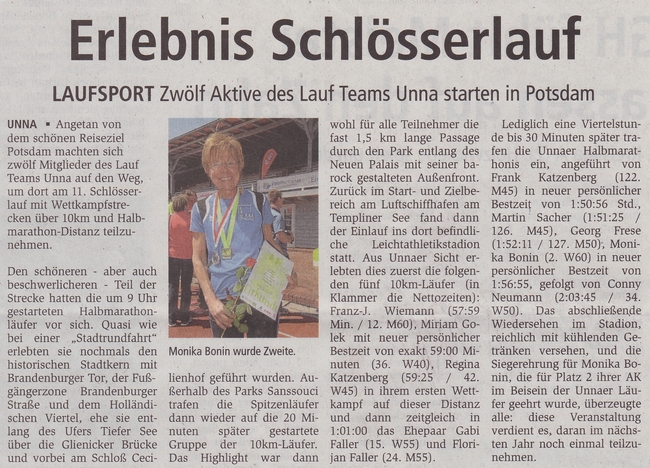 Erlebnis Schlösserlauf

LAUFSPORT Zwölf Aktive des Lauf Teams Unna starten in Potsdam

UNNA ▪ Angetan von dem schönen Reiseziel Potsdam machten sich zwölf Mitglieder des Lauf Teams Unna auf den Weg, um dort am 11. Schlösserlauf mit Wettkampfstrecken über 10km und Halbmarathon-Distanz teilzunehmen.

Den schöneren - aber auch beschwerlicheren - Teil der Strecke hatten die um 9 Uhr gestarteten Halbmarathonläufer vor sich. Quasi wie bei einer „Stadtrundfahrt" erlebten sie nochmals den historischen Stadtkern mit Brandenburger Tor, der Fußgängerzone Brandenburger Straße und dem Holländischen Viertel, ehe sie entlang des Ufers Tiefer See über die Glienicker Brücke und vorbei am Schloß Cecilienhof geführt wurden. Außerhalb des Parks Sanssouci trafen die Spitzenläufer dann wieder auf die 20 Minuten später gestartete Gruppe der 10km-Läufer. Das Highlight war dann wohl für alle Teilnehmer die fast 1,5 km lange Passage durch den Park entlang des Neuen Palais mit seiner barock gestalteten Außenfront. Zurück im Start- und Zielbereich am Luftschiffhafen am Templiner See fand dann der Einlauf ins dort befindliche Leichtathletikstadion statt. Aus Unnaer Sicht erlebten dies zuerst die folgenden fünf 10km-Läufer (in Klammer die Nettozeiten): Franz-J. Wiemann (57:59 Min. / 12. M60), Miriam Golek mit neuer persönlicher Bestzeit von exakt 59:00 Minuten (36. W40), Regina Katzenberg (59:25 / 42. W45) in ihrem ersten Wettkampf auf dieser Distanz und dann zeitgleich in 1:01:00 das Ehepaar Gabi Faller (15. W55) und Florijan Faller (24. M55).

Monika Bonin wurde Zweite.

Lediglich eine Viertelstunde bis 30 Minuten später trafen die Unnaer Halbmarathonis ein, angeführt von Frank Katzenberg (122. M45) in neuer persönlicher Bestzeit von 1:50:56 Std., Martin Sacher (1:51:25 / 126. M45), Georg Frese (1:52:11 / 127. M50), Monika Bonin (2. W60) in neuer persönlicher Bestzeit von 1:56:55, gefolgt von Conny Neumann (2:03:45 / 34. W50). Das abschließende Wiedersehen im Stadion, reichlich mit kühlenden Getränken versehen, und die Siegerehrung für Monika Bonin, die für Platz 2 ihrer AK im Beisein der Unnaer Läufer geehrt wurde, überzeugte alle: diese Veranstaltung verdient es, daran im nächsten Jahr noch einmal teilzunehmen.